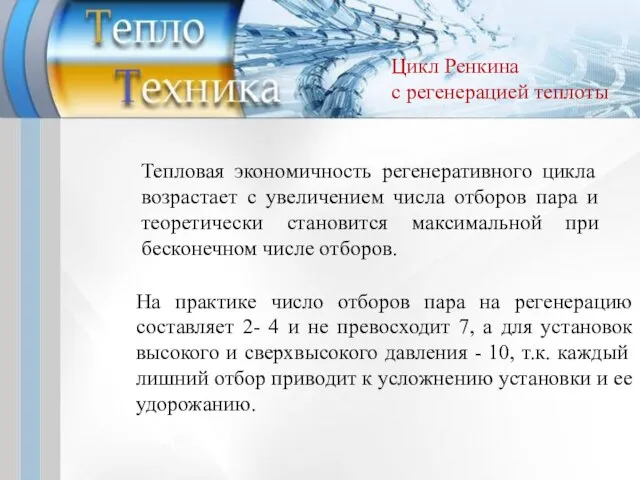 Тепло
Техника

Цикл Ренкина
с регенерацией теплоты

Тепловая экономичность регенеративного цикла возрастает с увеличением числа отборов пара и теоретически становится максимальной при бесконечном числе отборов.

На практике число отборов пара на регенерацию составляет 2- 4 и не превосходит 7, а для установок высокого и сверхвысокого давления - 10, т.к. каждый лишний отбор приводит к усложнению установки и ее удорожанию.